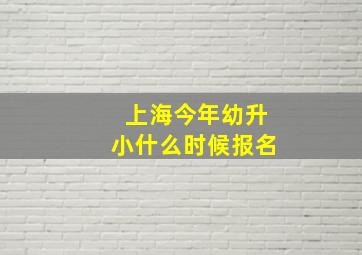 上海今年幼升小什么时候报名